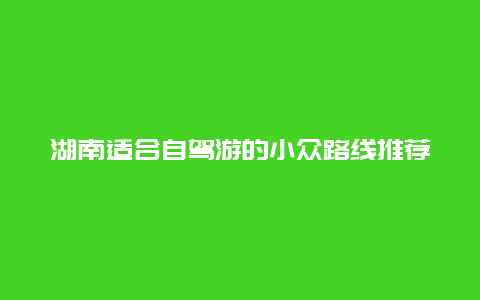 湖南适合自驾游的小众路线推荐